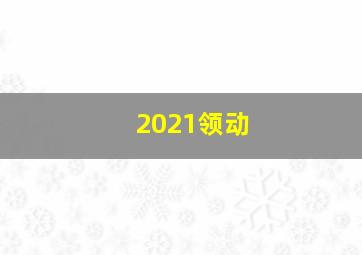 2021领动